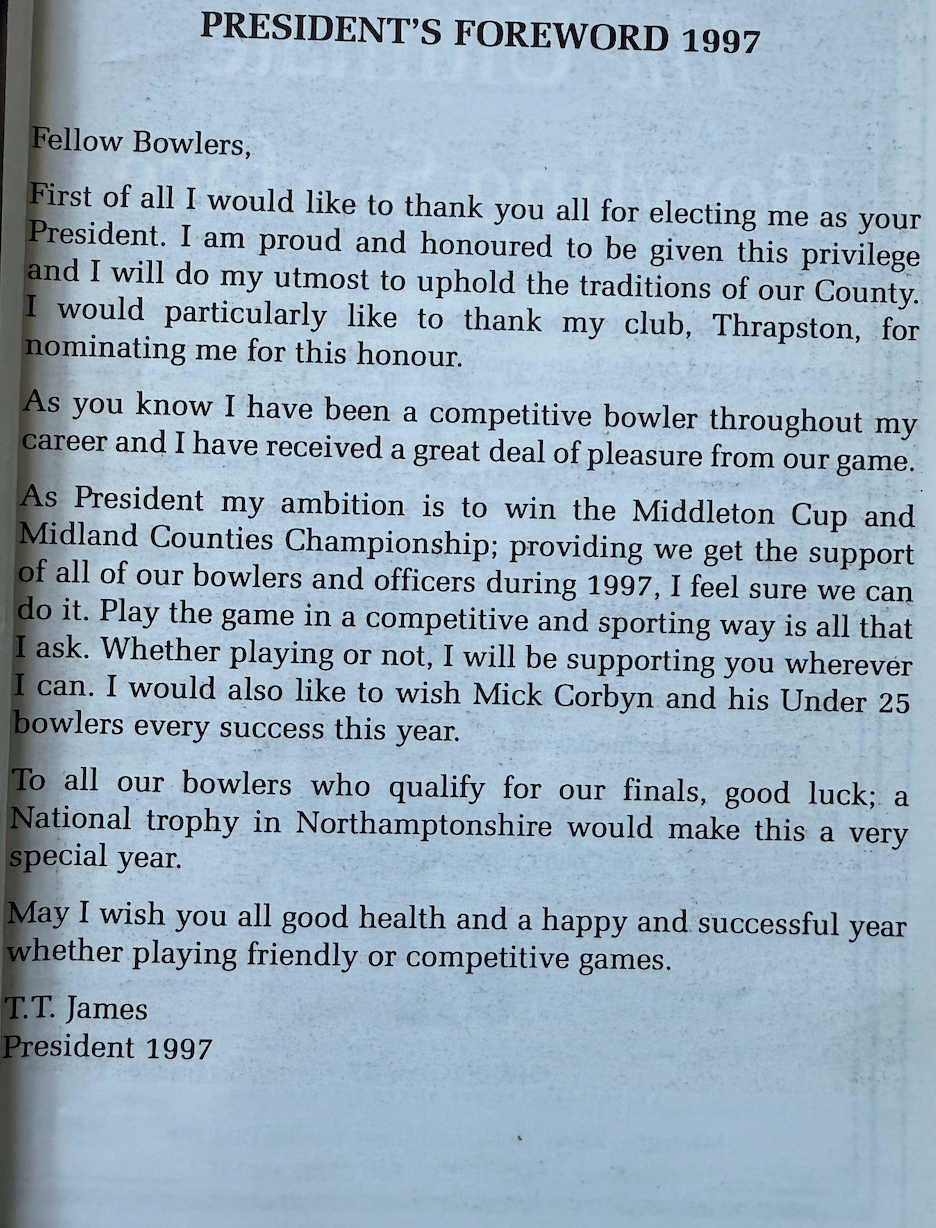 PRESIDENT'S FOREWORD 1997

Fellow Bowlers,

First of all I would like to thank you all for electing me as your President. I am proud and honoured to be given this privilege and I will do my utmost to uphold the traditions of our County. I would particularly like to thank my club, Thrapston, for nominating me for this honour.

As you know I have been a competitive bowler throughout my career and I have received a great deal of pleasure from our game.

As President my ambition is to win the Middleton Cup and Midland Counties Championship; providing we get the support of all of our bowlers and officers during 1997, I feel sure we can do it. Play the game in a competitive and sporting way is all that I ask. Whether playing or not, I will be supporting you wherever I can. I would also like to wish Mick Corbyn and his Under 25 bowlers every success this year.

To all our bowlers who qualify for our finals, good luck; a National trophy in Northamptonshire would make this a very special year.

May I wish you all good health and a happy and successful year whether playing friendly or competitive games.

T.T. James
President 1997